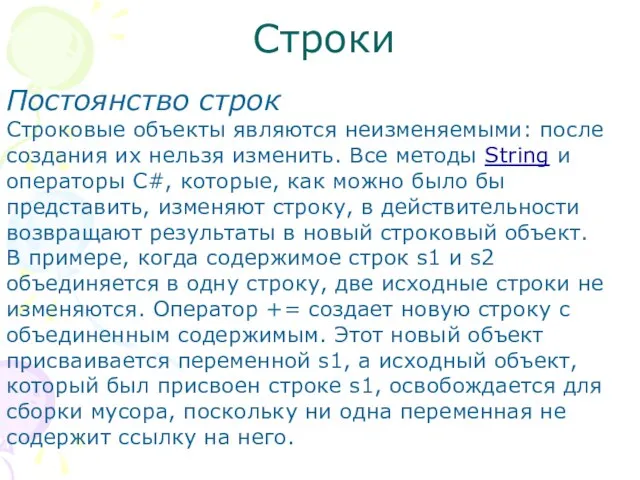 Строки

Постоянство строк
Строковые объекты являются неизменяемыми: после создания их нельзя изменить. Все методы String и операторы C#, которые, как можно было бы представить, изменяют строку, в действительности возвращают результаты в новый строковый объект. В примере, когда содержимое строк s1 и s2 объединяется в одну строку, две исходные строки не изменяются. Оператор += создает новую строку с объединенным содержимым. Этот новый объект присваивается переменной s1, а исходный объект, который был присвоен строке s1, освобождается для сборки мусора, поскольку ни одна переменная не содержит ссылку на него.